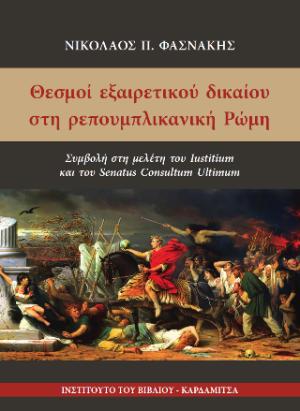 ΝΙΚΟΛΑΟΣ Π. ΦΑΣΝΑΚΗΣ

Θεσμοί εξαιρετικού δικαίου στη ρεπουμπλικανική Ρώμη

Συμβολή στη μελέτη του Iustitium και του Senatus Consultum Ultimum

ΙΝΣΤΙΤΟΥΤΟ ΤΟΥ ΒΙΒΛΙΟΥ - ΚΑΡΔΑΜΙΤΣΑ